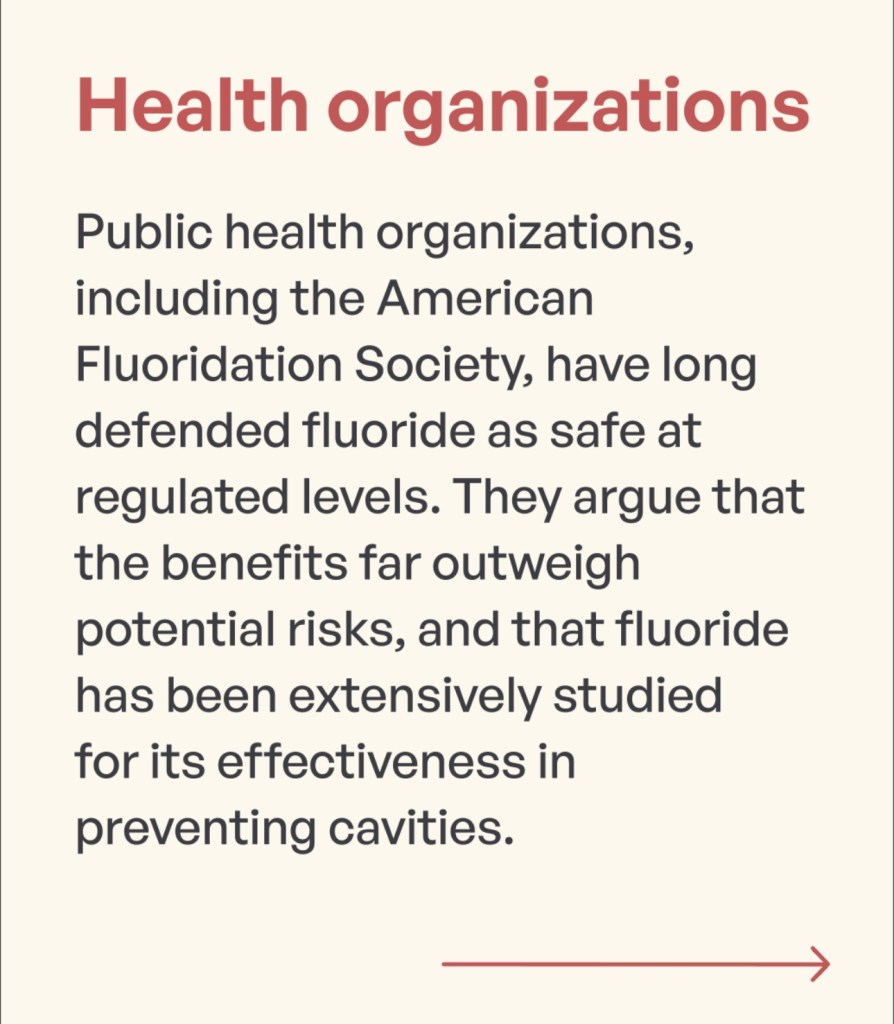 Health organizations

Public health organizations, including the American Fluoridation Society, have long defended fluoride as safe at regulated levels. They argue that the benefits far outweigh potential risks, and that fluoride has been extensively studied for its effectiveness in preventing cavities.